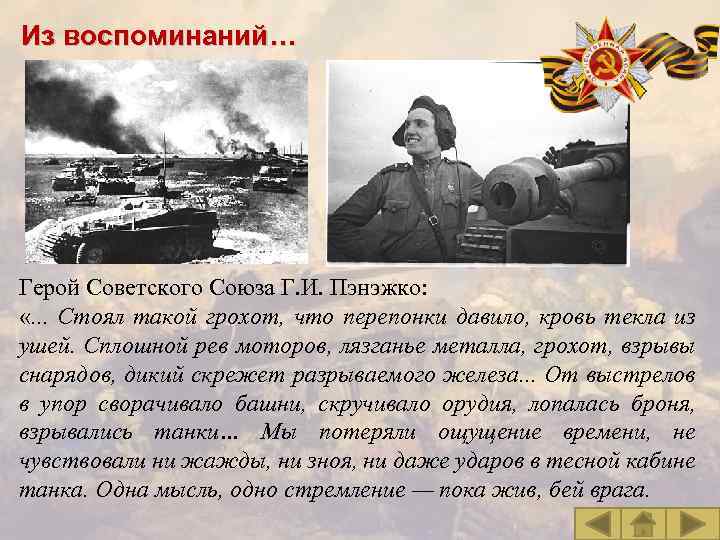 Из воспоминаний…

Герой Советского Союза Г.И. Пэнэжко:
«... Стоял такой грохот, что перепонки давило, кровь текла из ушей. Сплошной рев моторов, лязганье металла, грохот, взрывы снарядов, дикий скрежет разрываемого железа... От выстрелов в упор сворачивало башни, скручивало орудия, лопалась броня, взрывались танки… Мы потеряли ощущение времени, не чувствовали ни жажды, ни зноя, ни даже ударов в тесной кабине танка. Одна мысль, одно стремление — пока жив, бей врага.